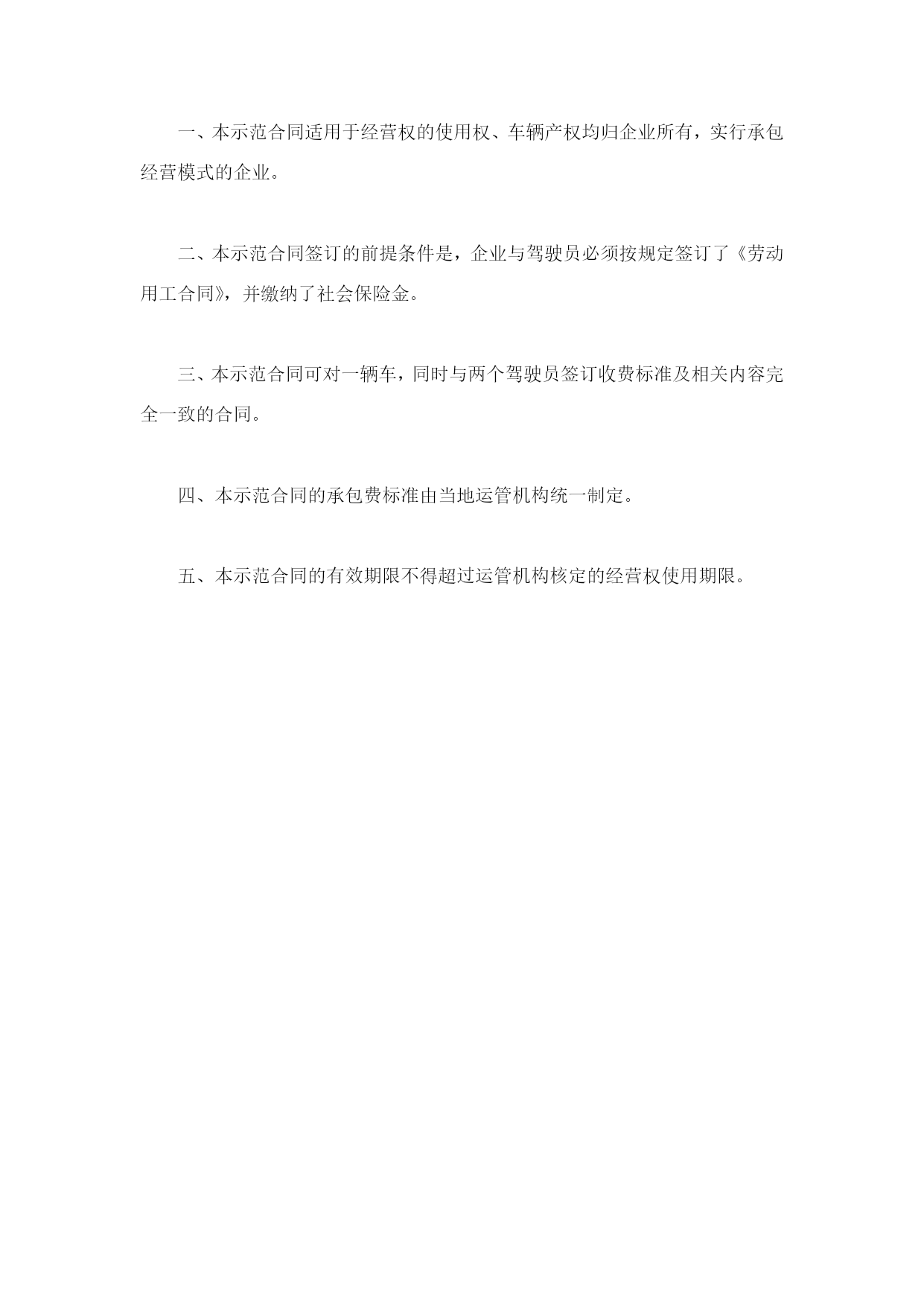 一、本示范合同适用于经营权的使用权、车辆产权均归企业所有，实行承包经营模式的企业。

二、本示范合同签订的前提条件是，企业与驾驶员必须按规定签订了《劳动用工合同》，并缴纳了社会保险金。

三、本示范合同可对一辆车，同时与两个驾驶员签订收费标准及相关内容完全一致的合同。

四、本示范合同的承包费标准由当地运管机构统一制定。

五、本示范合同的有效期限不得超过运管机构核定的经营权使用期限。